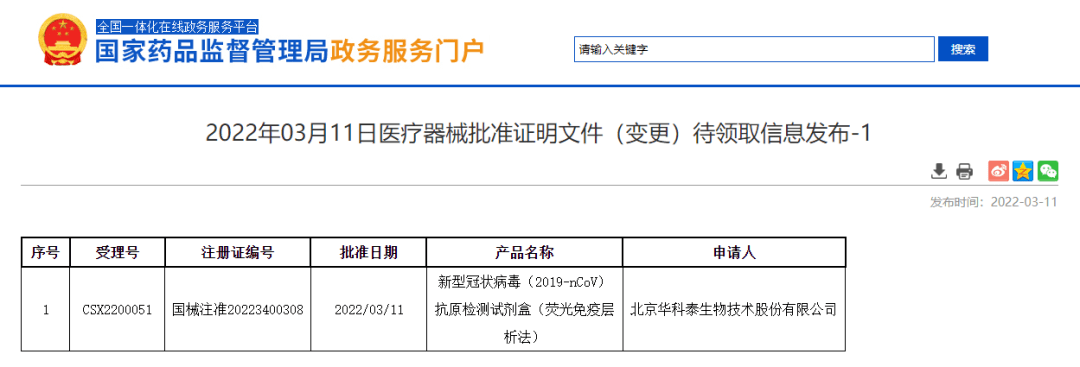 全国一体化在线政务服务平台
国家药品监督管理局政务服务门户

请输入关键字
搜索

2022年03月11日医疗器械批准证明文件（变更）待领取信息发布-1

发布时间：2022-03-11

| 序号 | 受理号 | 注册证编号 | 批准日期 | 产品名称 | 申请人 |
|---|---|---|---|---|---|
| 1 | CSX2200051 | 国械注准20223400308 | 2022/03/11 | 新型冠状病毒（2019-nCoV）抗原检测试剂盒（荧光免疫层析法） | 北京华科泰生物技术股份有限公司 |